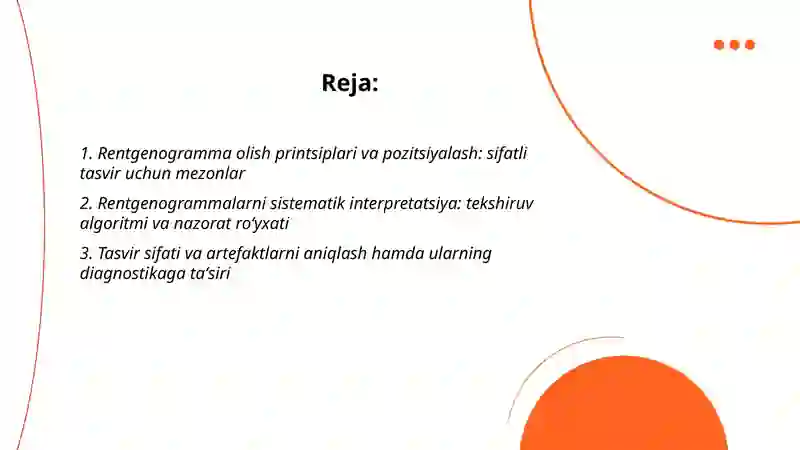 Reja:

1. Rentgenogramma olish printsiplari va pozitsiyalash: sifatli tasvir uchun mezonlar

2. Rentgenogrammalarni sistematik interpretatsiya: tekshiruv algoritmi va nazorat ro‘yxati

3. Tasvir sifati va artefaktlarni aniqlash hamda ularning diagnostikaga ta’siri